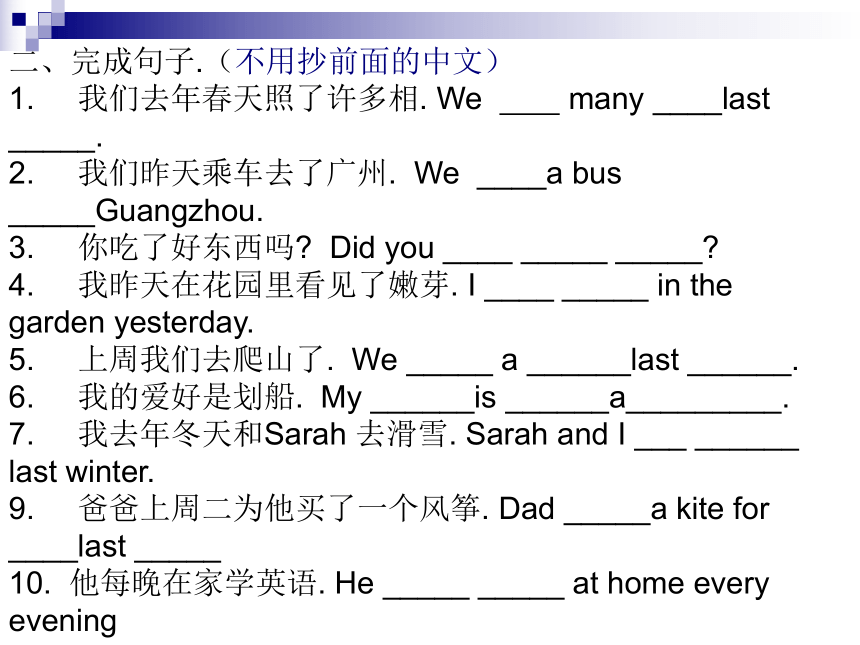 二、完成句子.（不用抄前面的中文）
1. 我们去年春天照了许多相. We ____ many ____last _____.
2. 我们昨天乘车去了广州. We ____a bus _____Guangzhou.
3. 你吃了好东西吗? Did you ____ _____ _____?
4. 我昨天在花园里看见了嫩芽. I ____ _____ in the garden yesterday.
5. 上周我们去爬山了. We _____ a ______last ______.
6. 我的爱好是划船. My ______is ______a_________.
7. 我去年冬天和Sarah 去滑雪. Sarah and I ___ ______ last winter.
9. 爸爸上周二为他买了一个风筝. Dad _____a kite for ____last _____
10. 他每晚在家学英语. He _____ _____ at home every evening